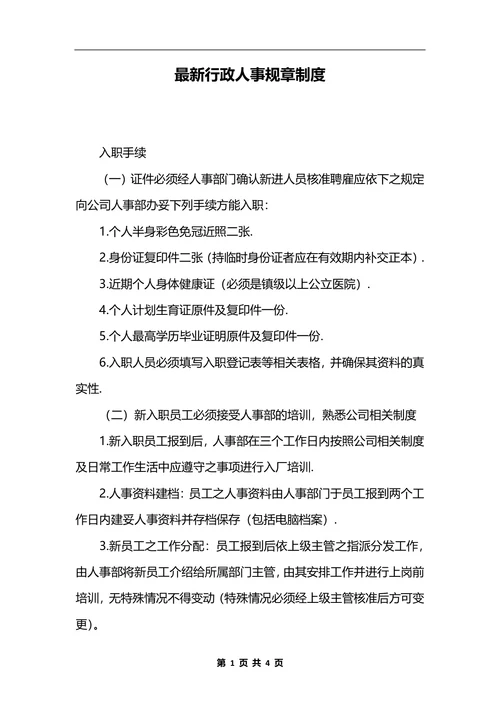 最新行政人事规章制度

入职手续

（一）证件必须经人事部门确认新进人员核准聘雇应依下之规定向公司人事部办妥下列手续方能入职：

1.个人半身彩色免冠近照二张.

2.身份证复印件二张（持临时身份证者应在有效期内补交正本）.

3.近期个人身体健康证（必须是镇级以上公立医院）.

4.个人计划生育证原件及复印件一份.

5.个人最高学历毕业证明原件及复印件一份.

6.入职人员必须填写入职登记表等相关表格，并确保其资料的真实性.

（二）新入职员工必须接受人事部的培训，熟悉公司相关制度

1.新入职员工报到后，人事部在三个工作日内按照公司相关制度及日常工作生活中应遵守之事项进行入厂培训.

2.人事资料建档：员工之人事资料由人事部门于员工报到两个工作日内建妥人事资料并存档保存（包括电脑档案）.

3.新员工之工作分配：员工报到后依上级主管之指派分发工作，由人事部将新员工介绍给所属部门主管，由其安排工作并进行上岗前培训，无特殊情况不得变动（特殊情况必须经上级主管核准后方可变更）。

第 1 页 共 4 页